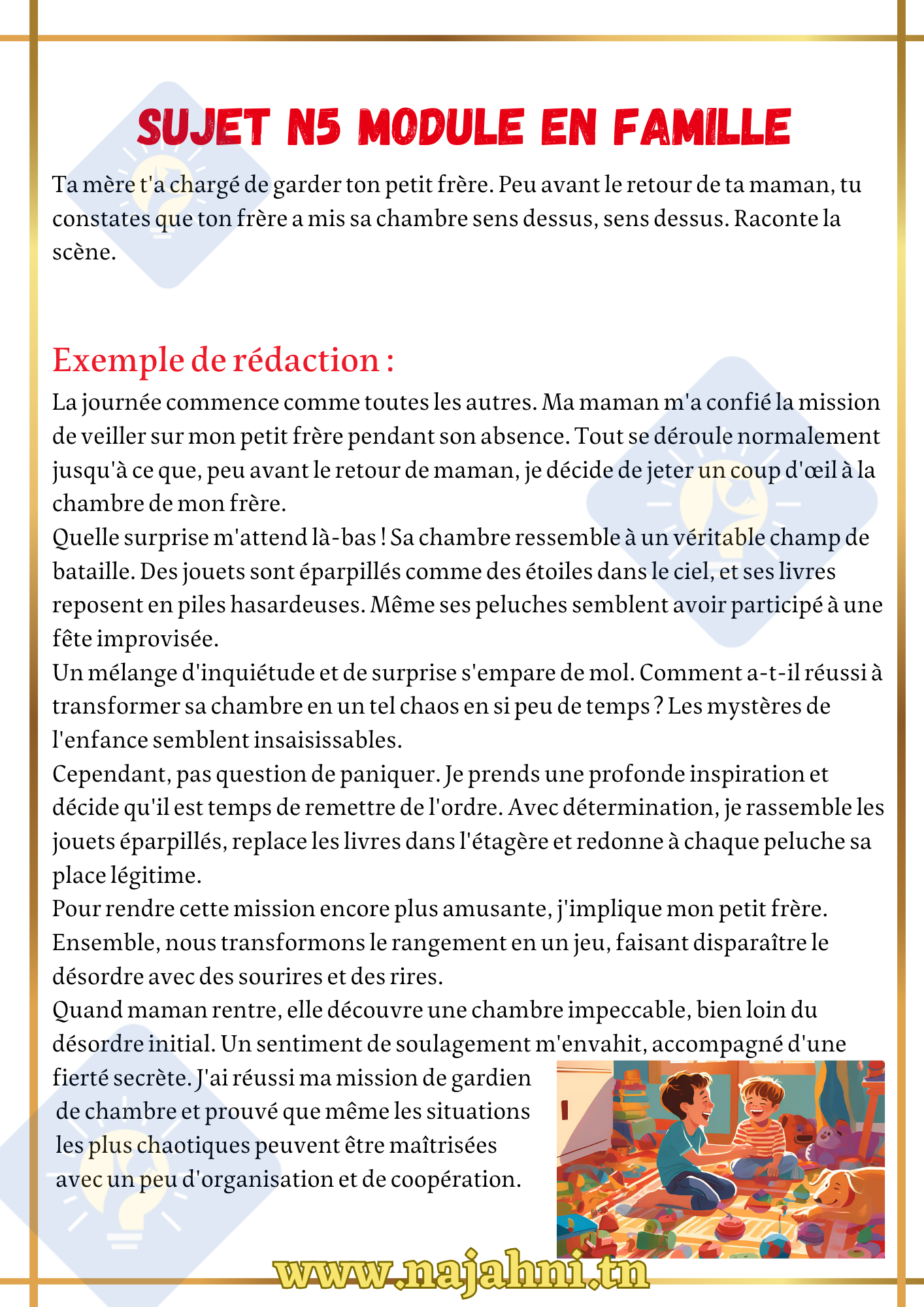 SUJET N5 MODULE EN FAMILLE

Ta mère t'a chargé de garder ton petit frère. Peu avant le retour de ta maman, tu constates que ton frère a mis sa chambre sens dessus, sens dessus. Raconte la scène.

Exemple de rédaction :

La journée commence comme toutes les autres. Ma maman m'a confié la mission de veiller sur mon petit frère pendant son absence. Tout se déroule normalement jusqu'à ce que, peu avant le retour de maman, je décide de jeter un coup d'œil à la chambre de mon frère.
Quelle surprise m'attend là-bas ! Sa chambre ressemble à un véritable champ de bataille. Des jouets sont éparpillés comme des étoiles dans le ciel, et ses livres reposent en piles hasardeuses. Même ses peluches semblent avoir participé à une fête improvisée.
Un mélange d'inquiétude et de surprise s'empare de mol. Comment a-t-il réussi à transformer sa chambre en un tel chaos en si peu de temps ? Les mystères de l'enfance semblent insaisissables.
Cependant, pas question de paniquer. Je prends une profonde inspiration et décide qu'il est temps de remettre de l'ordre. Avec détermination, je rassemble les jouets éparpillés, replace les livres dans l'étagère et redonne à chaque peluche sa place légitime.
Pour rendre cette mission encore plus amusante, j'implique mon petit frère. Ensemble, nous transformons le rangement en un jeu, faisant disparaître le désordre avec des sourires et des rires.
Quand maman rentre, elle découvre une chambre impeccable, bien loin du désordre initial. Un sentiment de soulagement m'envahit, accompagné d'une fierté secrète. J'ai réussi ma mission de gardien de chambre et prouvé que même les situations les plus chaotiques peuvent être maîtrisées avec un peu d'organisation et de coopération.

www.najahni.tn